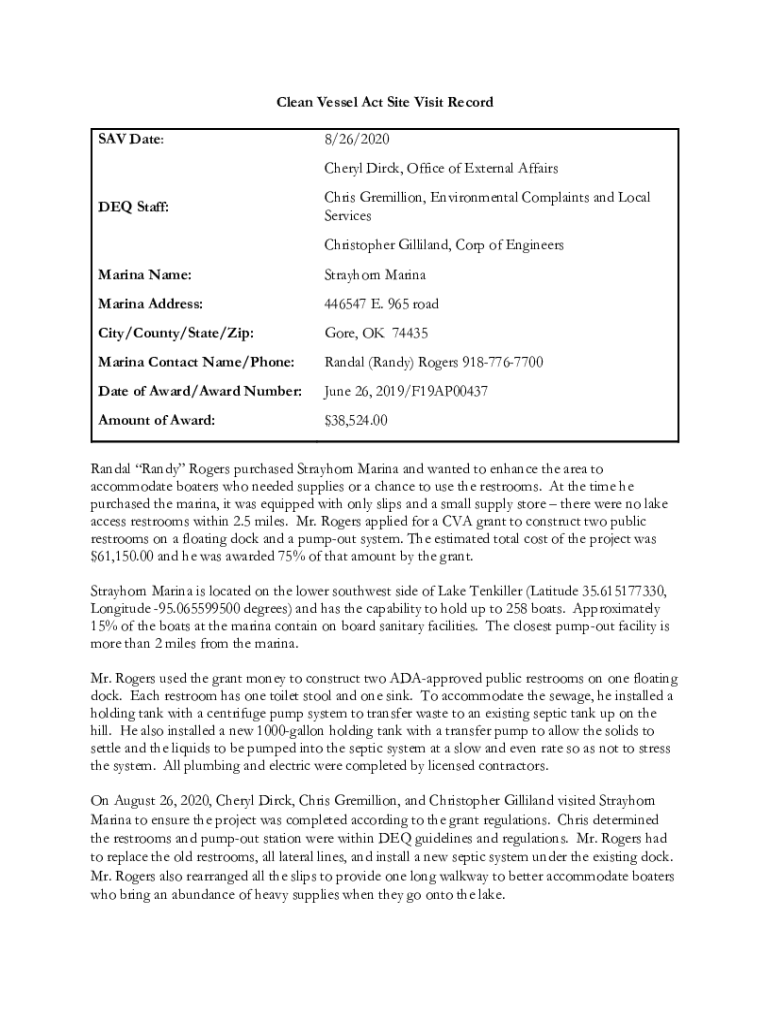 Clean Vessel Act Site Visit Record

| SAV Date: | 8/26/2020 |
|---|---|
| DEQ Staff: | Cheryl Dirck, Office of External Affairs<br>Chris Gremillion, Environmental Complaints and Local Services<br>Christopher Gilliland, Corp of Engineers |
| Marina Name: | Strayhorn Marina |
| Marina Address: | 446547 E. 965 road |
| City/County/State/Zip: | Gore, OK 74435 |
| Marina Contact Name/Phone: | Randal (Randy) Rogers 918-776-7700 |
| Date of Award/Award Number: | June 26, 2019/F19AP00437 |
| Amount of Award: | $38,524.00 |

Randal "Randy" Rogers purchased Strayhorn Marina and wanted to enhance the area to accommodate boaters who needed supplies or a chance to use the restrooms. At the time he purchased the marina, it was equipped with only slips and a small supply store – there were no lake access restrooms within 2.5 miles. Mr. Rogers applied for a CVA grant to construct two public restrooms on a floating dock and a pump-out system. The estimated total cost of the project was $61,150.00 and he was awarded 75% of that amount by the grant.

Strayhorn Marina is located on the lower southwest side of Lake Tenkiller (Latitude 35.615177330, Longitude -95.065599500 degrees) and has the capability to hold up to 258 boats. Approximately 15% of the boats at the marina contain on board sanitary facilities. The closest pump-out facility is more than 2 miles from the marina.

Mr. Rogers used the grant money to construct two ADA-approved public restrooms on one floating dock. Each restroom has one toilet stool and one sink. To accommodate the sewage, he installed a holding tank with a centrifuge pump system to transfer waste to an existing septic tank up on the hill. He also installed a new 1000-gallon holding tank with a transfer pump to allow the solids to settle and the liquids to be pumped into the septic system at a slow and even rate so as not to stress the system. All plumbing and electric were completed by licensed contractors.

On August 26, 2020, Cheryl Dirck, Chris Gremillion, and Christopher Gilliland visited Strayhorn Marina to ensure the project was completed according to the grant regulations. Chris determined the restrooms and pump-out station were within DEQ guidelines and regulations. Mr. Rogers had to replace the old restrooms, all lateral lines, and install a new septic system under the existing dock. Mr. Rogers also rearranged all the slips to provide one long walkway to better accommodate boaters who bring an abundance of heavy supplies when they go onto the lake.